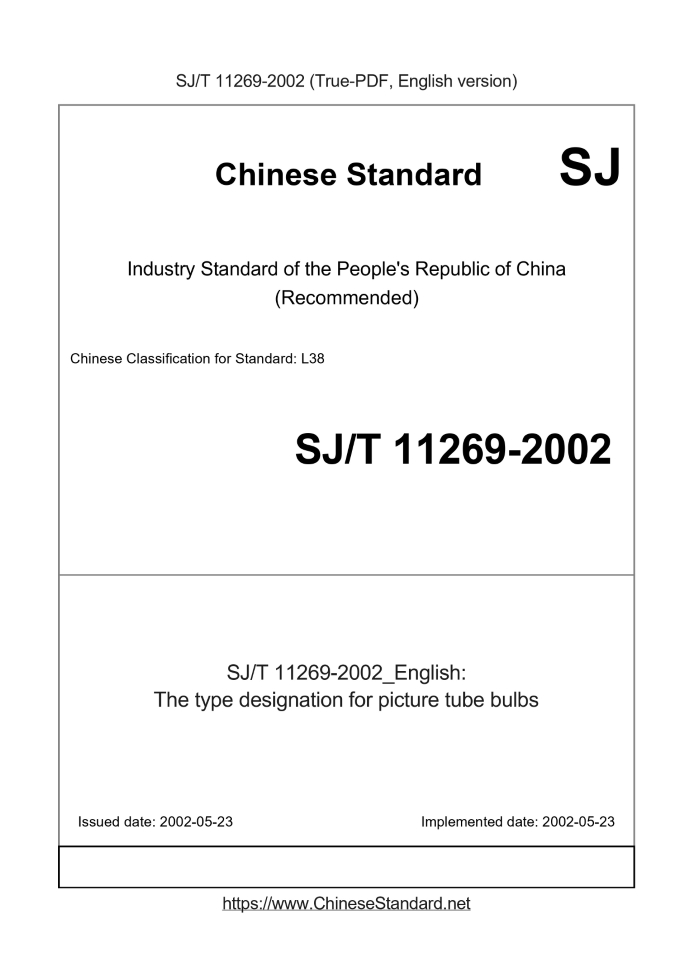 SJ/T 11269-2002 (True-PDF, English version)

Chinese Standard SJ

Industry Standard of the People's Republic of China
(Recommended)

Chinese Classification for Standard: L38

SJ/T 11269-2002

SJ/T 11269-2002_English:
The type designation for picture tube bulbs

Issued date: 2002-05-23

Implemented date: 2002-05-23

https://www.ChineseStandard.net